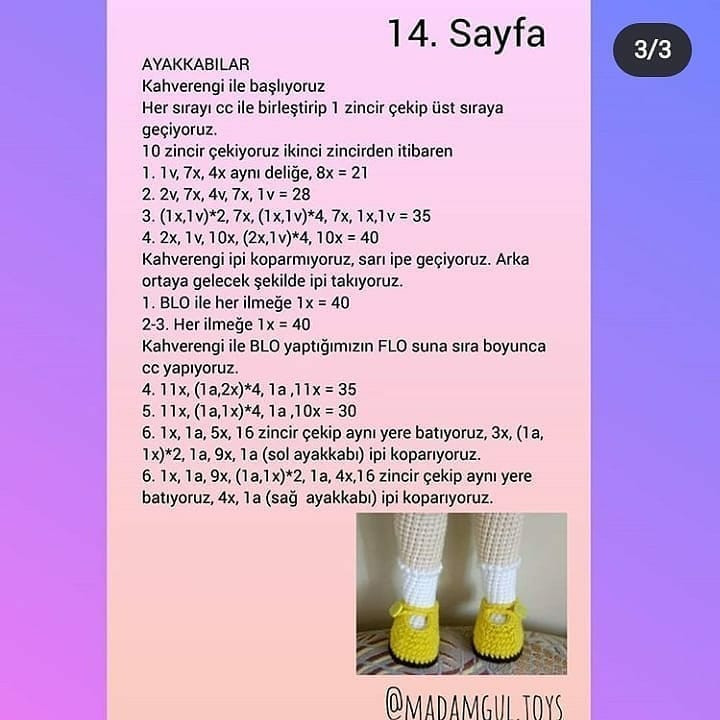 14. Sayfa

3/3

AYAKKABILAR
Kahverengi ile başlıyoruz
Her sırayı cc ile birleştirip 1 zincir çekip üst sıraya geçiyoruz.
10 zincir çekiyoruz ikinci zincirden itibaren
1. 1v, 7x, 4x aynı deliğe, 8x = 21
2. 2v, 7x, 4v, 7x, 1v = 28
3. (1x,1v)*2, 7x, (1x,1v)*4, 7x, 1x,1v = 35
4. 2x, 1v, 10x, (2x,1v)*4, 10x = 40
Kahverengi ipi koparmıyoruz, sarı ipe geçiyoruz. Arka ortaya gelecek şekilde ipi takıyoruz.
1. BLO ile her ilmeğe 1x = 40
2-3. Her ilmeğe 1x = 40
Kahverengi ile BLO yaptığımızın FLO suna sıra boyunca cc yapıyoruz.
4. 11x, (1a,2x)*4, 1a ,11x = 35
5. 11x, (1a,1x)*4, 1a ,10x = 30
6. 1x, 1a, 5x, 16 zincir çekip aynı yere batıyoruz, 3x, (1a, 1x)*2, 1a, 9x, 1a (sol ayakkabı) ipi koparıyoruz.
6. 1x, 1a, 9x, (1a,1x)*2, 1a, 4x,16 zincir çekip aynı yere batıyoruz, 4x, 1a (sağ ayakkabı) ipi koparıyoruz.

@MADAMGUL.TOYS